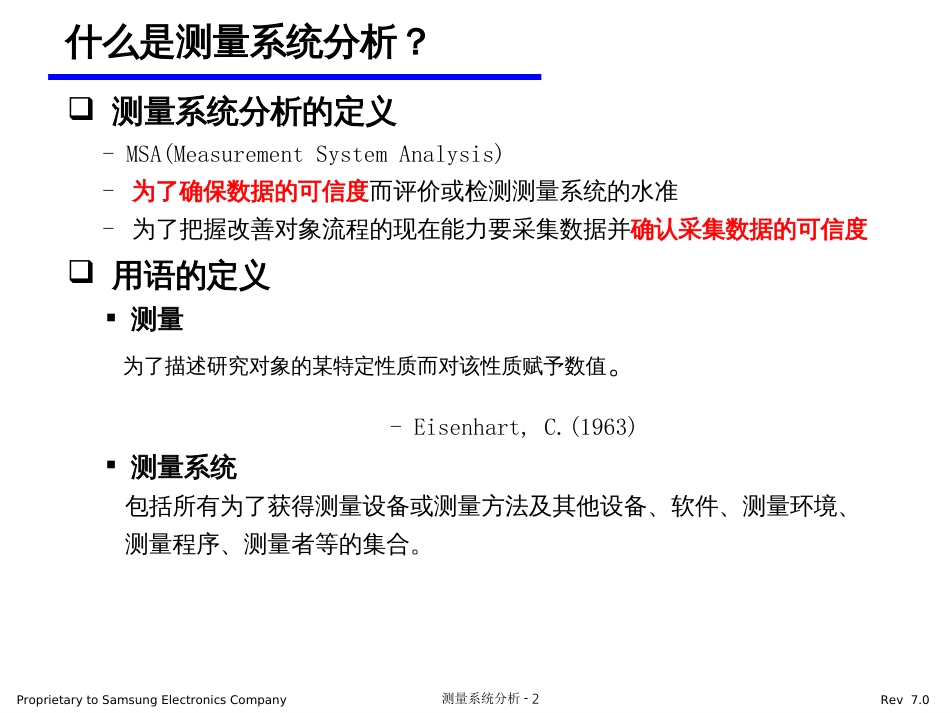 什么是测量系统分析？

❑ 测量系统分析的定义

- MSA(Measurement System Analysis)

- 为了确保数据的可信度而评价或检测测量系统的水准

- 为了把握改善对象流程的现在能力要采集数据并确认采集数据的可信度

❑ 用语的定义

▪ 测量

为了描述研究对象的某特定性质而对该性质赋予数值。

- Eisenhart, C.(1963)

▪ 测量系统

包括所有为了获得测量设备或测量方法及其他设备、软件、测量环境、测量程序、测量者等的集合。

Proprietary to Samsung Electronics Company

测量系统分析 - 2

Rev 7.0